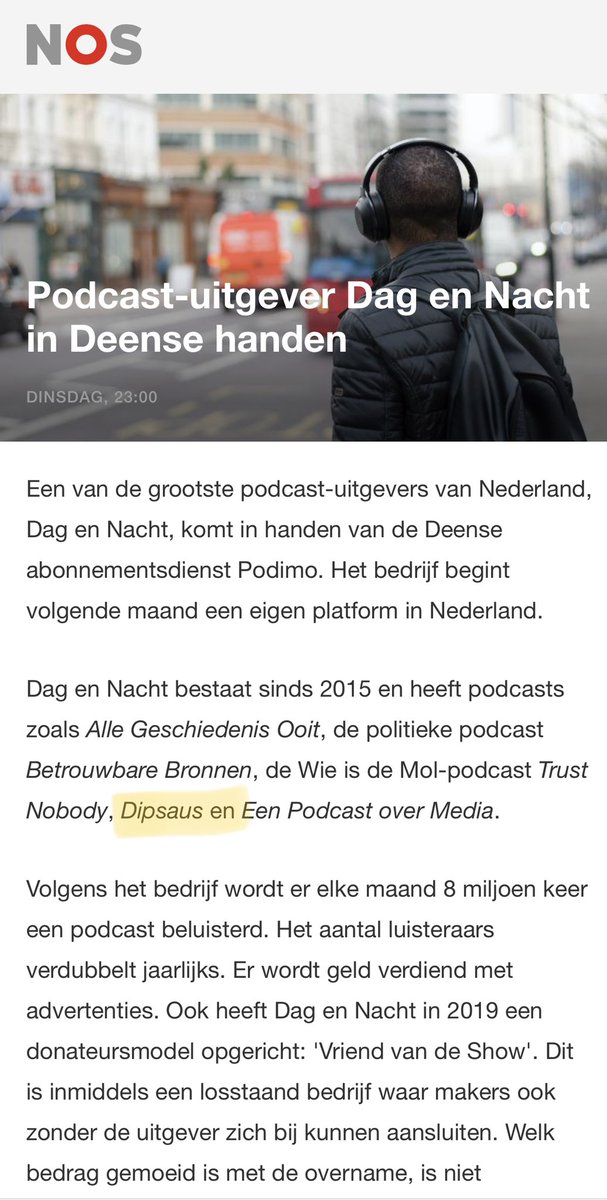 NOS

Podcast-uitgever Dag en Nacht in Deense handen

DINSDAG, 23:00

Een van de grootste podcast-uitgevers van Nederland, Dag en Nacht, komt in handen van de Deense abonnementsdienst Podimo. Het bedrijf begint volgende maand een eigen platform in Nederland.

Dag en Nacht bestaat sinds 2015 en heeft podcasts zoals Alle Geschiedenis Ooit, de politieke podcast Betrouwbare Bronnen, de Wie is de Mol-podcast Trust Nobody, Dipsaus en Een Podcast over Media.

Volgens het bedrijf wordt er elke maand 8 miljoen keer een podcast beluisterd. Het aantal luisteraars verdubbelt jaarlijks. Er wordt geld verdiend met advertenties. Ook heeft Dag en Nacht in 2019 een donateursmodel opgericht: 'Vriend van de Show'. Dit is inmiddels een losstaand bedrijf waar makers ook zonder de uitgever zich bij kunnen aansluiten. Welk bedrag gemoeid is met de overname, is niet